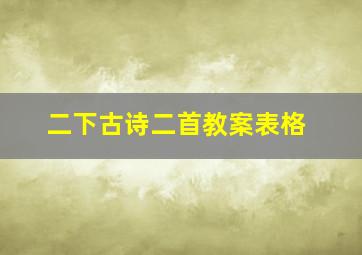 二下古诗二首教案表格